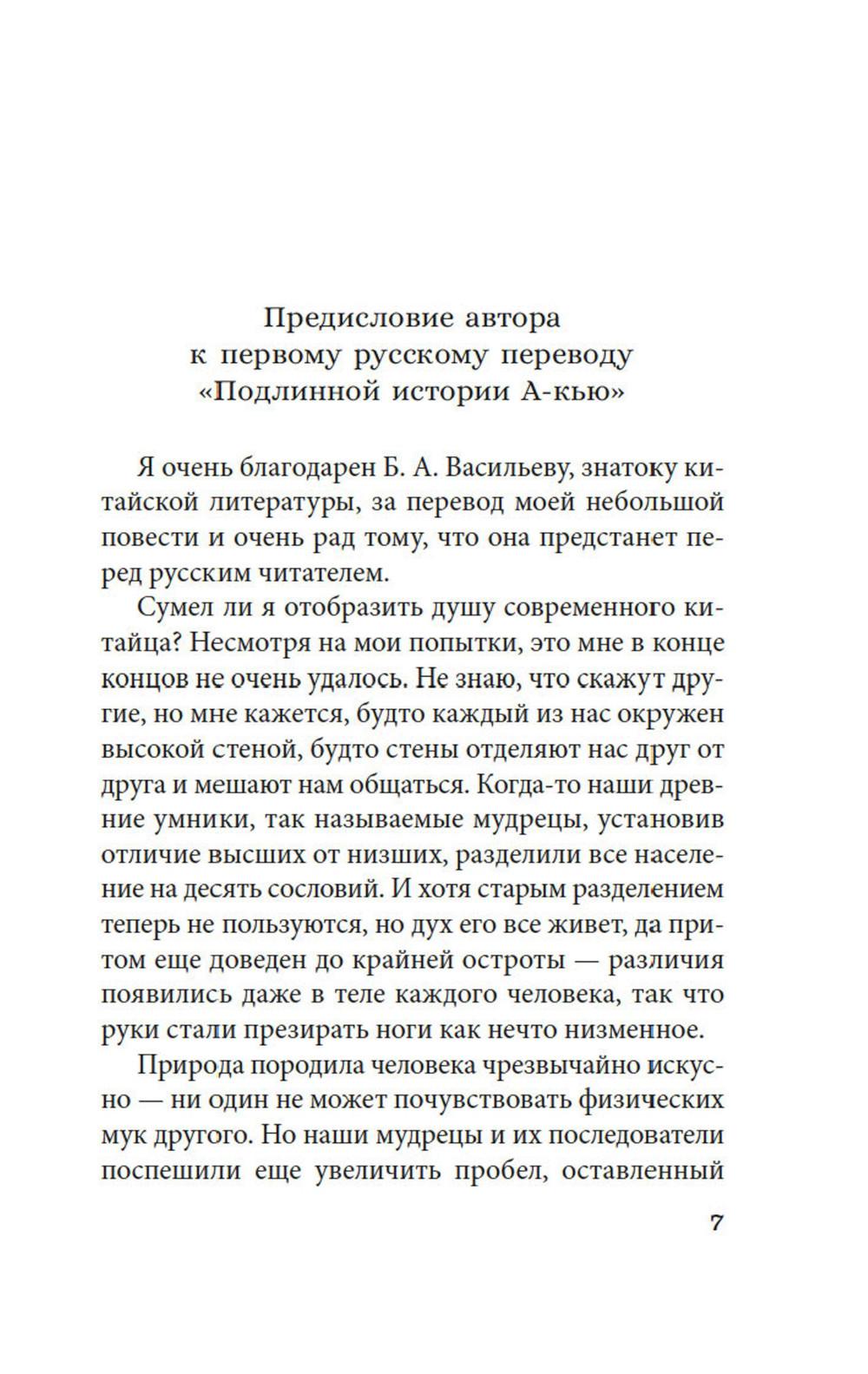 Предисловие автора
к первому русскому переводу
«Подлинной истории А-кью»

Я очень благодарен Б. А. Васильеву, знатоку китайской литературы, за перевод моей небольшой повести и очень рад тому, что она предстанет перед русским читателем.

Сумел ли я отобразить душу современного китайца? Несмотря на мои попытки, это мне в конце концов не очень удалось. Не знаю, что скажут другие, но мне кажется, будто каждый из нас окружен высокой стеной, будто стены отделяют нас друг от друга и мешают нам общаться. Когда-то наши древние умники, так называемые мудрецы, установив отличие высших от низших, разделили все население на десять сословий. И хотя старым разделением теперь не пользуются, но дух его все живет, да притом еще доведен до крайней остроты — различия появились даже в теле каждого человека, так что руки стали презирать ноги как нечто низменное.

Природа породила человека чрезвычайно искусно — ни один не может почувствовать физических мук другого. Но наши мудрецы и их последователи поспешили еще увеличить пробел, оставленный

7